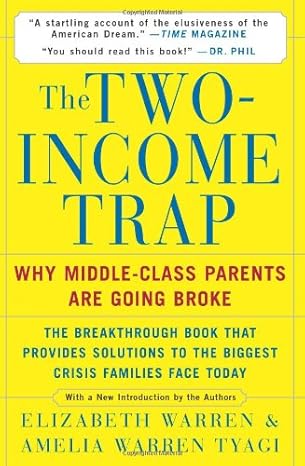 "A startling account of the elusiveness of the American Dream." —TIME MAGAZINE

"You should read this book!" —DR. PHIL

The TWO-INCOME TRAP

WHY MIDDLE-CLASS PARENTS ARE GOING BROKE

THE BREAKTHROUGH BOOK THAT PROVIDES SOLUTIONS TO THE BIGGEST CRISIS FAMILIES FACE TODAY

With a New Introduction by the Authors

ELIZABETH WARREN & AMELIA WARREN TYAGI